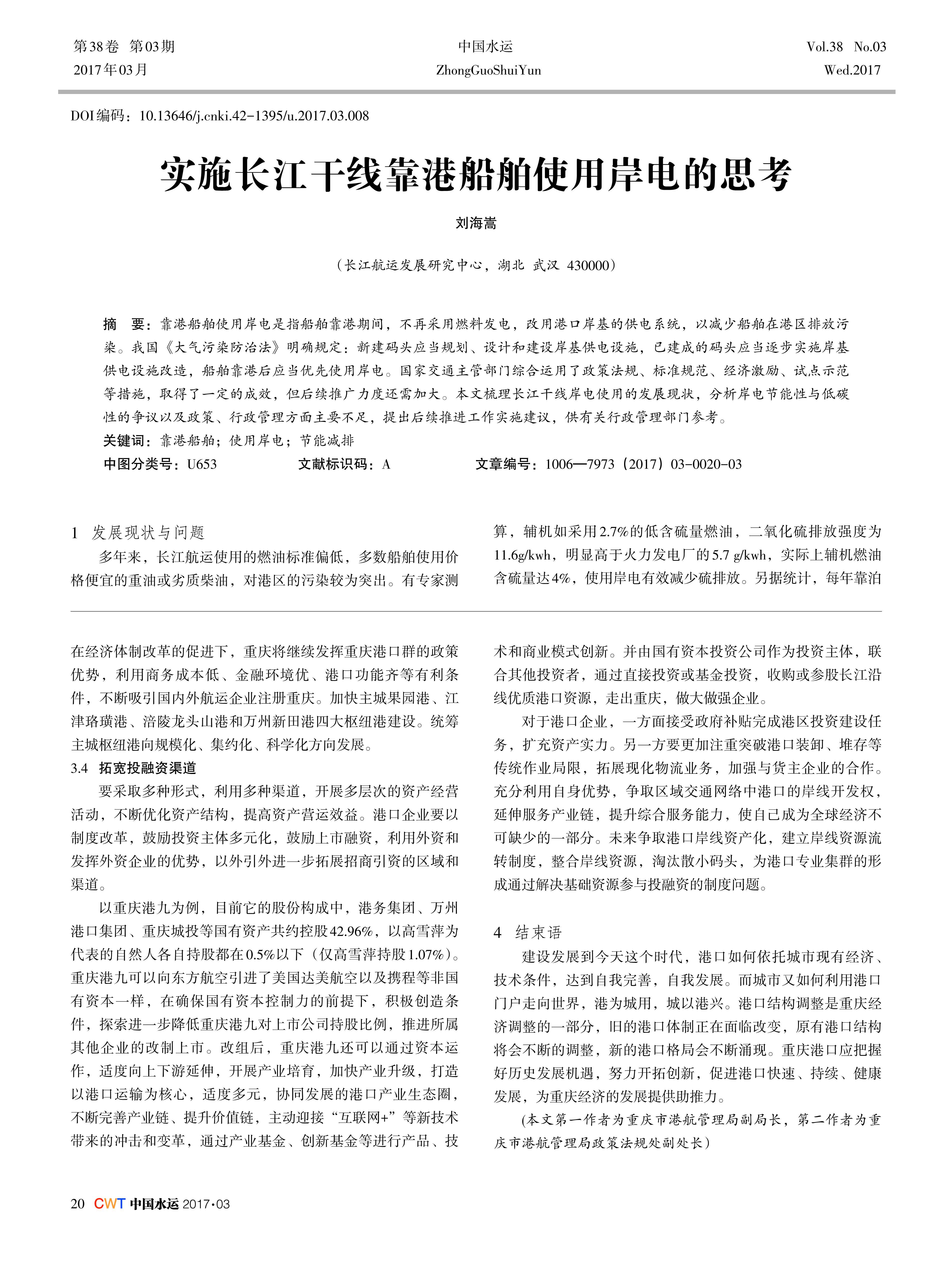 第38卷 第03期
2017年03月

中国水运
ZhongGuoShuiYun

Vol.38 No.03
Wed.2017

DOI编码：10.13646/j.cnki.42-1395/u.2017.03.008

实施长江干线靠港船舶使用岸电的思考

刘海嵩

（长江航运发展研究中心，湖北 武汉 430000）

摘 要：靠港船舶使用岸电是指船舶靠港期间，不再采用燃料发电，改用港口岸基的供电系统，以减少船舶在港区排放污染。我国《大气污染防治法》明确规定：新建码头应当规划、设计和建设岸基供电设施，已建成的码头应当逐步实施岸基供电设施改造，船舶靠港后应当优先使用岸电。国家交通主管部门综合运用了政策法规、标准规范、经济激励、试点示范等措施，取得了一定的成效，但后续推广力度还需加大。本文梳理长江干线岸电使用的发展现状，分析岸电节能性与低碳性的争议以及政策、行政管理方面主要不足，提出后续推进工作实施建议，供有关行政管理部门参考。

关键词：靠港船舶；使用岸电；节能减排

中图分类号：U653 文献标识码：A 文章编号：1006—7973（2017）03-0020-03

1 发展现状与问题

多年来，长江航运使用的燃油标准偏低，多数船舶使用价格便宜的重油或劣质柴油，对港区的污染较为突出。有专家测算，辅机如采用2.7%的低含硫量燃油，二氧化硫排放强度为11.6g/kwh，明显高于火力发电厂的5.7 g/kwh，实际上辅机燃油含硫量达4%，使用岸电有效减少硫排放。另据统计，每年靠泊

在经济体制改革的促进下，重庆将继续发挥重庆港口群的政策优势，利用商务成本低、金融环境优、港口功能齐等有利条件，不断吸引国内外航运企业注册重庆。加快主城果园港、江津珞璜港、涪陵龙头山港和万州新田港四大枢纽港建设。统筹主城枢纽港向规模化、集约化、科学化方向发展。

3.4 拓宽投融资渠道

要采取多种形式，利用多种渠道，开展多层次的资产经营活动，不断优化资产结构，提高资产营运效益。港口企业要以制度改革，鼓励投资主体多元化，鼓励上市融资，利用外资和发挥外资企业的优势，以外引外进一步拓展招商引资的区域和渠道。

以重庆港九为例，目前它的股份构成中，港务集团、万州港口集团、重庆城投等国有资产共约控股42.96%，以高雪萍为代表的自然人各自持股都在0.5%以下（仅高雪萍持股1.07%）。重庆港九可以向东方航空引进了美国达美航空以及携程等非国有资本一样，在确保国有资本控制力的前提下，积极创造条件，探索进一步降低重庆港九对上市公司持股比例，推进所属其他企业的改制上市。改组后，重庆港九还可以通过资本运作，适度向上下游延伸，开展产业培育，加快产业升级，打造以港口运输为核心，适度多元，协同发展的港口产业生态圈，不断完善产业链、提升价值链，主动迎接“互联网+”等新技术带来的冲击和变革，通过产业基金、创新基金等进行产品、技术和商业模式创新。并由国有资本投资公司作为投资主体，联合其他投资者，通过直接投资或基金投资，收购或参股长江沿线优质港口资源，走出重庆，做大做强企业。

对于港口企业，一方面接受政府补贴完成港区投资建设任务，扩充资产实力。另一方要更加注重突破港口装卸、堆存等传统作业局限，拓展现化物流业务，加强与货主企业的合作。充分利用自身优势，争取区域交通网络中港口的岸线开发权，延伸服务产业链，提升综合服务能力，使自己成为全球经济不可缺少的一部分。未来争取港口岸线资产化，建立岸线资源流转制度，整合岸线资源，淘汰散小码头，为港口专业集群的形成通过解决基础资源参与投融资的制度问题。

4 结束语

建设发展到今天这个时代，港口如何依托城市现有经济、技术条件，达到自我完善，自我发展。而城市又如何利用港口门户走向世界，港为城用，城以港兴。港口结构调整是重庆经济调整的一部分，旧的港口体制正在面临改变，原有港口结构将会不断的调整，新的港口格局会不断涌现。重庆港口应把握好历史发展机遇，努力开拓创新，促进港口快速、持续、健康发展，为重庆经济的发展提供助推力。

(本文第一作者为重庆市港航管理局副局长，第二作者为重庆市港航管理局政策法规处副处长)

20 CWT 中国水运 2017·03